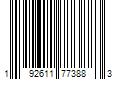 1 92611 77388 3